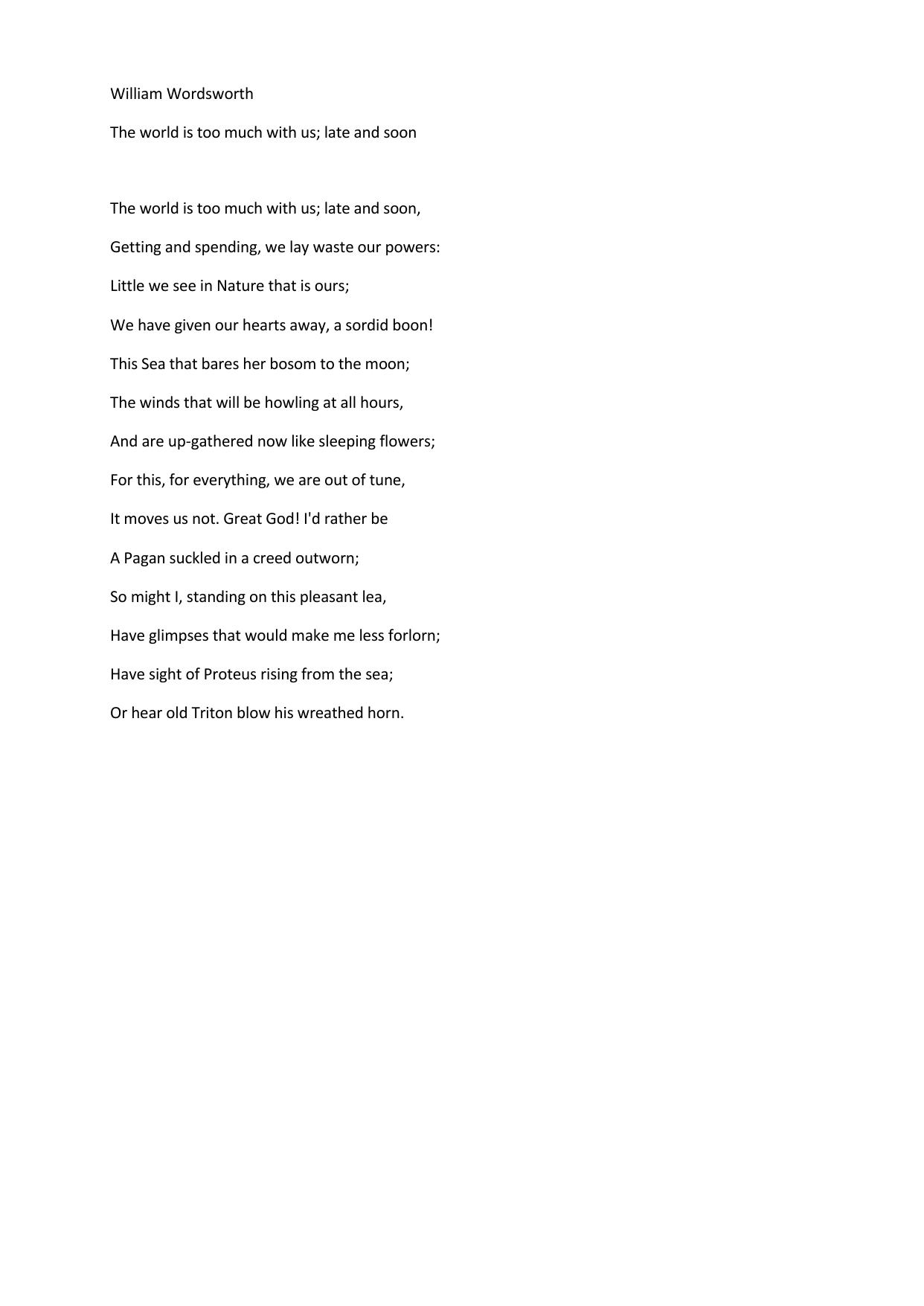 William Wordsworth

The world is too much with us; late and soon

The world is too much with us; late and soon,

Getting and spending, we lay waste our powers:

Little we see in Nature that is ours;

We have given our hearts away, a sordid boon!

This Sea that bares her bosom to the moon;

The winds that will be howling at all hours,

And are up-gathered now like sleeping flowers;

For this, for everything, we are out of tune,

It moves us not. Great God! I'd rather be

A Pagan suckled in a creed outworn;

So might I, standing on this pleasant lea,

Have glimpses that would make me less forlorn;

Have sight of Proteus rising from the sea;

Or hear old Triton blow his wreathed horn.